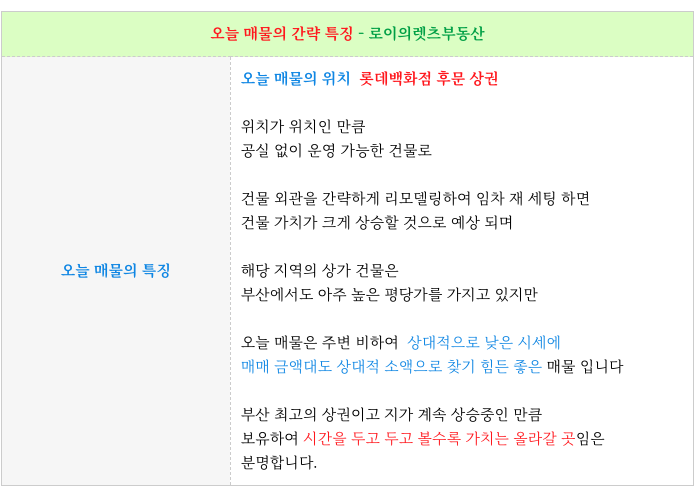 오늘 매물의 간략 특징 - 로이의렛츠부동산

오늘 매물의 특징

오늘 매물의 위치 롯데백화점 후문 상권

위치가 위치인 만큼
공실 없이 운영 가능한 건물로

건물 외관을 간략하게 리모델링하여 임차 재 세팅 하면
건물 가치가 크게 상승할 것으로 예상 되며

해당 지역의 상가 건물은
부산에서도 아주 높은 평당가를 가지고 있지만

오늘 매물은 주변 비하여 상대적으로 낮은 시세에
매매 금액대도 상대적 소액으로 찾기 힘든 좋은 매물 입니다

부산 최고의 상권이고 지가 계속 상승중인 만큼
보유하여 시간을 두고 두고 볼수록 가치는 올라갈 곳임은
분명합니다.